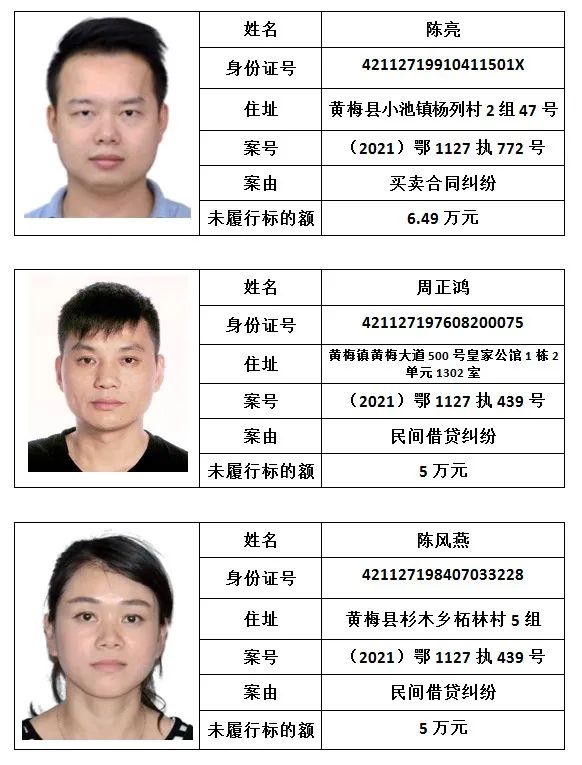 | 姓名 | 陈亮 |
|---|---|
| 身份证号 | 42112719910411501X |
| 住址 | 黄梅县小池镇杨列村 2 组 47 号 |
| 案号 | （2021）鄂 1127 执 772 号 |
| 案由 | 买卖合同纠纷 |
| 未履行标的额 | 6.49 万元 |

| 姓名 | 周正鸿 |
|---|---|
| 身份证号 | 421127197608200075 |
| 住址 | 黄梅镇黄梅大道 500 号皇家公馆 1 栋 2 单元 1302 室 |
| 案号 | （2021）鄂 1127 执 439 号 |
| 案由 | 民间借贷纠纷 |
| 未履行标的额 | 5 万元 |

| 姓名 | 陈凤燕 |
|---|---|
| 身份证号 | 421127198407033228 |
| 住址 | 黄梅县杉木乡柘林村 5 组 |
| 案号 | （2021）鄂 1127 执 439 号 |
| 案由 | 民间借贷纠纷 |
| 未履行标的额 | 5 万元 |